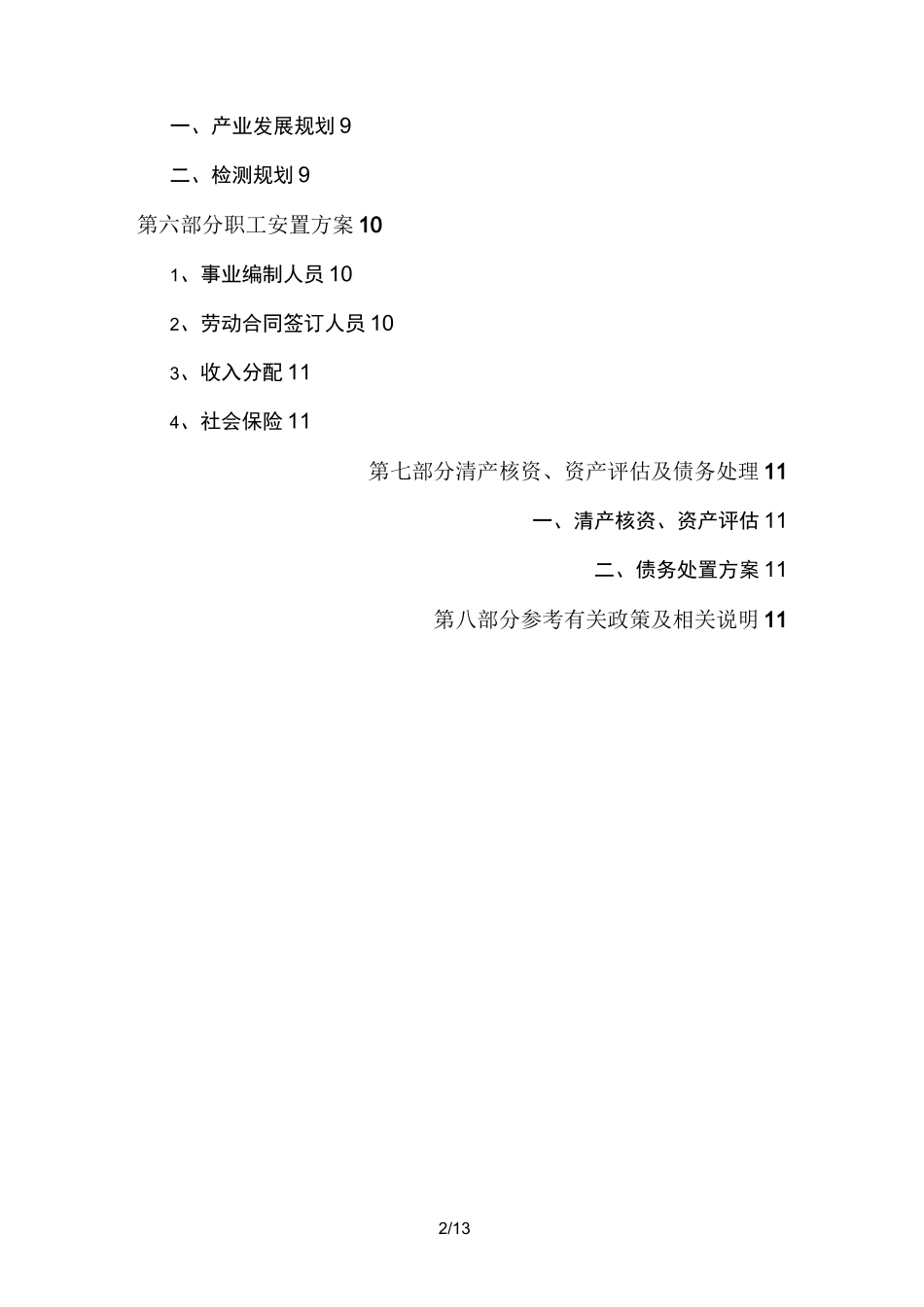 一、产业发展规划 9

二、检测规划 9

第六部分职工安置方案 10

1、事业编制人员 10

2、劳动合同签订人员 10

3、收入分配 11

4、社会保险 11

第七部分清产核资、资产评估及债务处理 11

一、清产核资、资产评估 11

二、债务处置方案 11

第八部分参考有关政策及相关说明 11

2/13